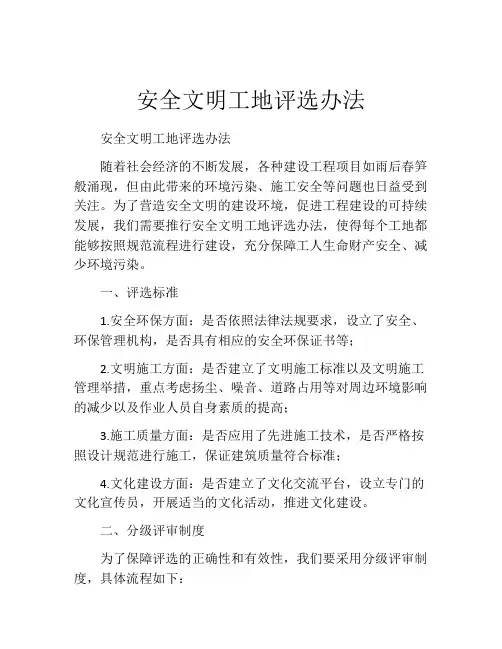 安全文明工地评选办法

安全文明工地评选办法

随着社会经济的不断发展，各种建设工程项目如雨后春笋般涌现，但由此带来的环境污染、施工安全等问题也日益受到关注。为了营造安全文明的建设环境，促进工程建设的可持续发展，我们需要推行安全文明工地评选办法，使得每个工地都能够按照规范流程进行建设，充分保障工人生命财产安全、减少环境污染。

一、评选标准

1.安全环保方面：是否依照法律法规要求，设立了安全、环保管理机构，是否具有相应的安全环保证书等；

2.文明施工方面：是否建立了文明施工标准以及文明施工管理举措，重点考虑扬尘、噪音、道路占用等对周边环境影响的减少以及作业人员自身素质的提高；

3.施工质量方面：是否应用了先进施工技术，是否严格按照设计规范进行施工，保证建筑质量符合标准；

4.文化建设方面：是否建立了文化交流平台，设立专门的文化宣传员，开展适当的文化活动，推进文化建设。

二、分级评审制度

为了保障评选的正确性和有效性，我们要采用分级评审制度，具体流程如下：